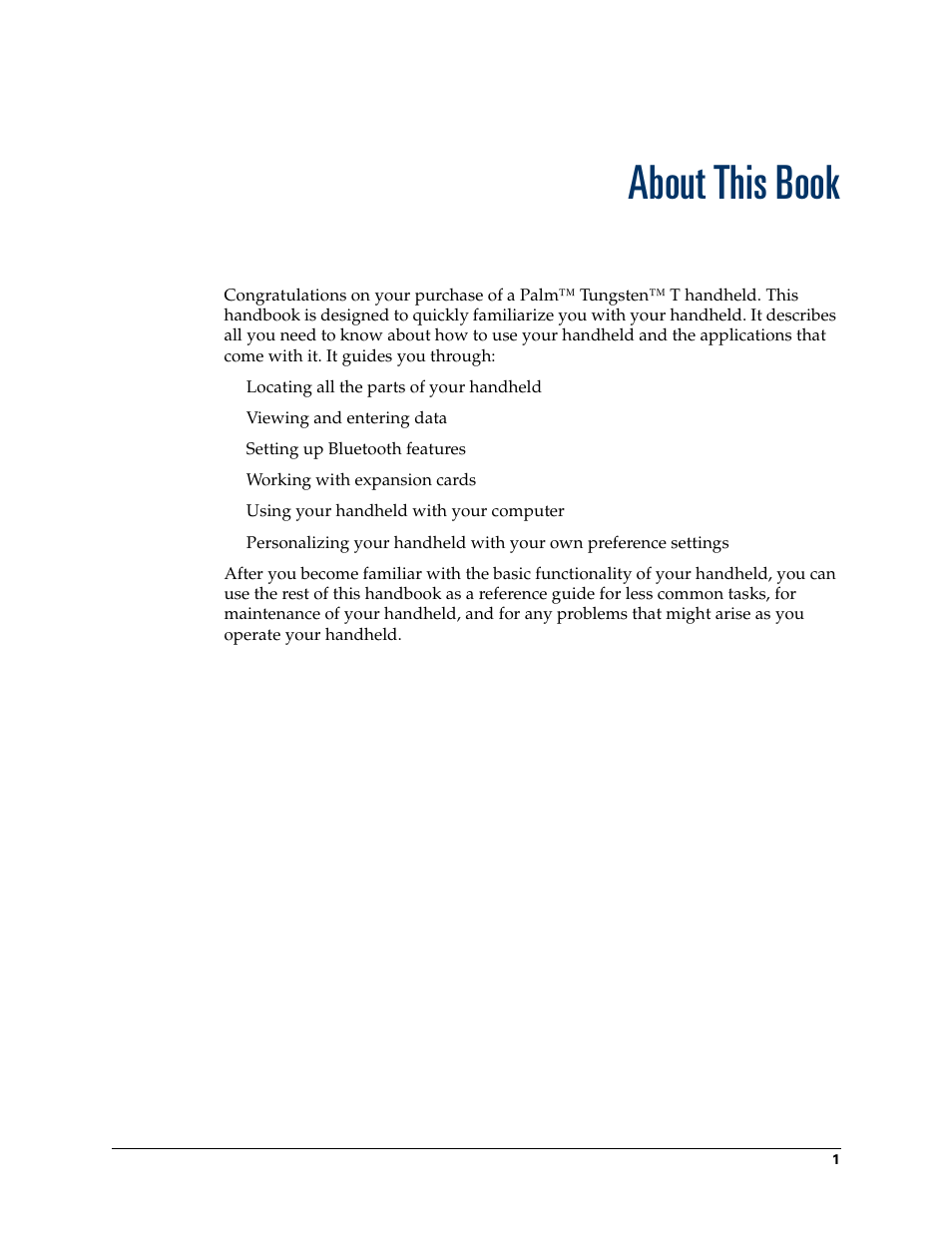 About This Book

Congratulations on your purchase of a Palm™ Tungsten™ T handheld. This handbook is designed to quickly familiarize you with your handheld. It describes all you need to know about how to use your handheld and the applications that come with it. It guides you through:

Locating all the parts of your handheld

Viewing and entering data

Setting up Bluetooth features

Working with expansion cards

Using your handheld with your computer

Personalizing your handheld with your own preference settings

After you become familiar with the basic functionality of your handheld, you can use the rest of this handbook as a reference guide for less common tasks, for maintenance of your handheld, and for any problems that might arise as you operate your handheld.

1